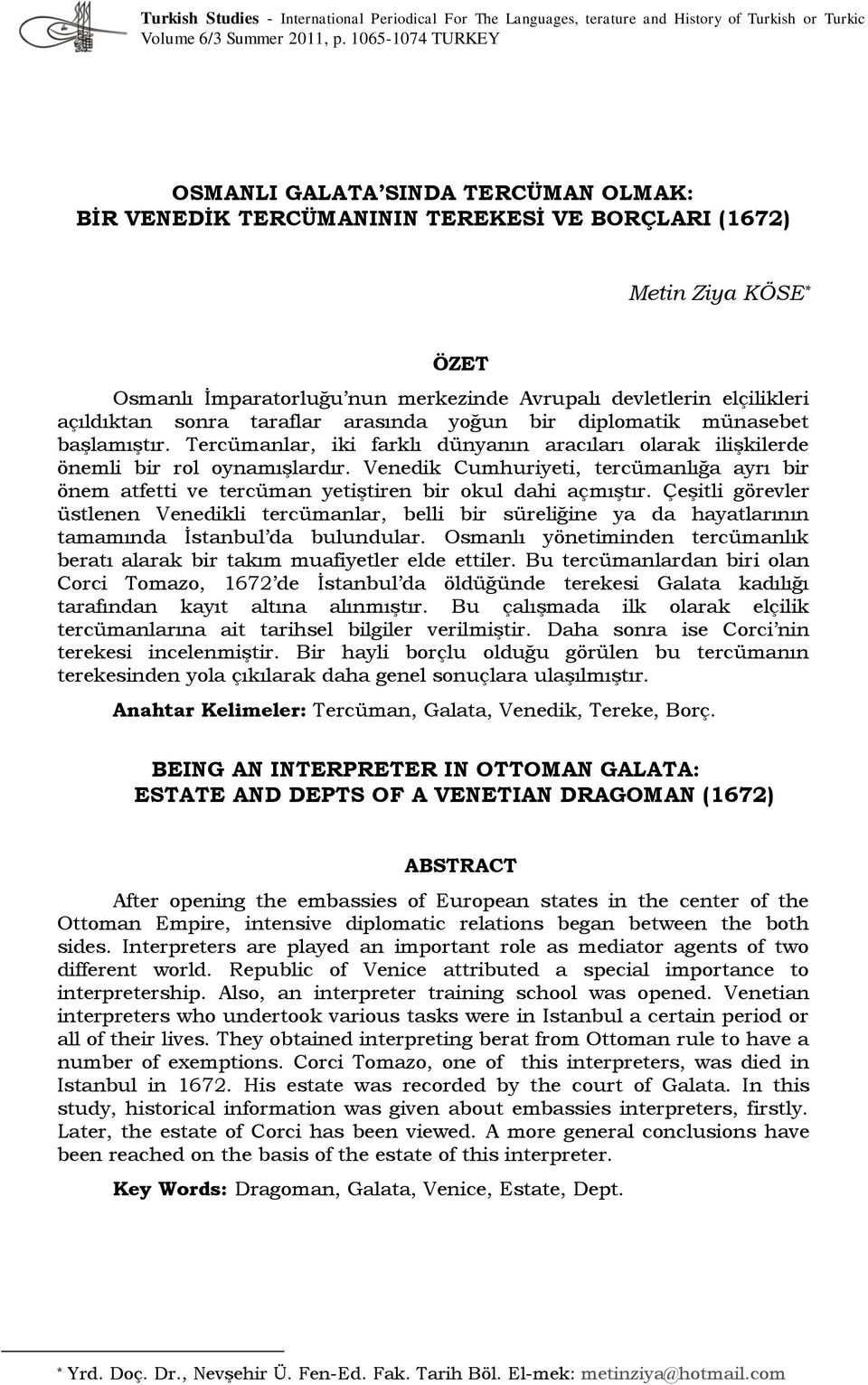 Turkish Studies - International Periodical For The Languages, terature and History of Turkish or Turkic Volume 6/3 Summer 2011, p. 1065-1074 TURKEY

OSMANLI GALATA'SINDA TERCÜMAN OLMAK: BİR VENEDİK TERCÜMANININ TEREKESİ VE BORÇLARI (1672)

Metin Ziya KÖSE*

ÖZET

Osmanlı İmparatorluğu'nun merkezinde Avrupalı devletlerin elçilikleri açıldıktan sonra taraflar arasında yoğun bir diplomatik münasebet başlamıştır. Tercümanlar, iki farklı dünyanın aracıları olarak ilişkilerde önemli bir rol oynamışlardır. Venedik Cumhuriyeti, tercümanlığa ayrı bir önem atfetti ve tercüman yetiştiren bir okul dahi açmıştır. Çeşitli görevler üstlenen Venedikli tercümanlar, belli bir süreliğine ya da hayatlarının tamamında İstanbul'da bulundular. Osmanlı yönetiminden tercümanlık beratı alarak bir takım muafiyetler elde ettiler. Bu tercümanlardan biri olan Corci Tomazo, 1672'de İstanbul'da öldüğünde terekesi Galata kadılığı tarafından kayıt altına alınmıştır. Bu çalışmada ilk olarak elçilik tercümanlarına ait tarihsel bilgiler verilmiştir. Daha sonra ise Corci'nin terekesi incelenmiştir. Bir hayli borçlu olduğu görülen bu tercümanın terekesinden yola çıkılarak daha genel sonuçlara ulaşılmıştır.

Anahtar Kelimeler: Tercüman, Galata, Venedik, Tereke, Borç.

BEING AN INTERPRETER IN OTTOMAN GALATA: ESTATE AND DEPTS OF A VENETIAN DRAGOMAN (1672)

ABSTRACT

After opening the embassies of European states in the center of the Ottoman Empire, intensive diplomatic relations began between the both sides. Interpreters are played an important role as mediator agents of two different world. Republic of Venice attributed a special importance to interpretership. Also, an interpreter training school was opened. Venetian interpreters who undertook various tasks were in Istanbul a certain period or all of their lives. They obtained interpreting berat from Ottoman rule to have a number of exemptions. Corci Tomazo, one of this interpreters, was died in Istanbul in 1672. His estate was recorded by the court of Galata. In this study, historical information was given about embassies interpreters, firstly. Later, the estate of Corci has been viewed. A more general conclusions have been reached on the basis of the estate of this interpreter.

Key Words: Dragoman, Galata, Venice, Estate, Dept.

* Yrd. Doç. Dr., Nevşehir Ü. Fen-Ed. Fak. Tarih Böl. El-mek: metinziya@hotmail.com